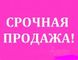 СРОЧНАЯ ПРОДАЖА!